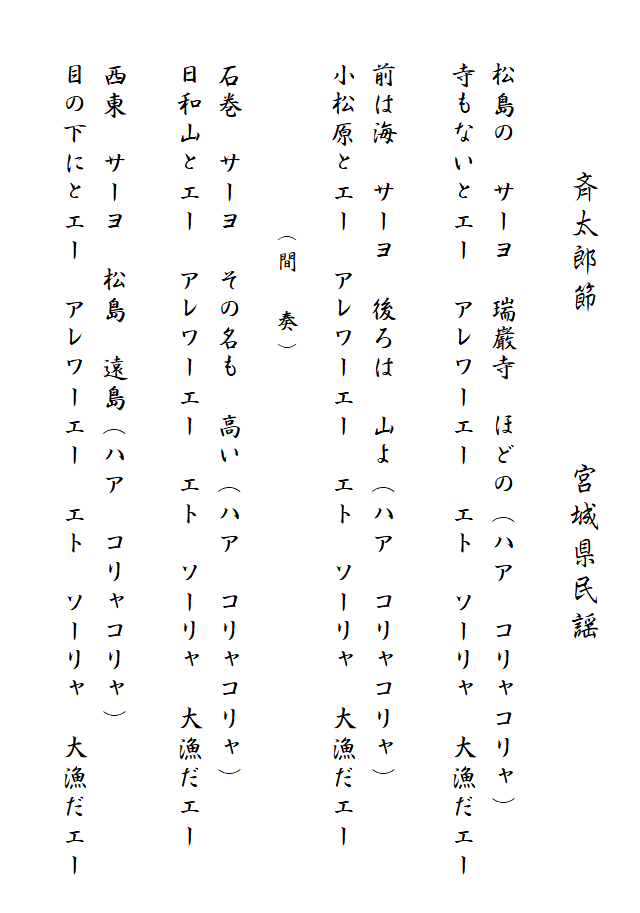 斉太郎節　　宮城県民謡

松島の　サーヨ　瑞巌寺　ほどの（ハア　コリャコリャ）
寺もないとエー　アレワーエー　エト　ソーリャ　大漁だエー

前は海　サーヨ　後ろは　山よ（ハア　コリャコリャ）
小松原とエー　アレワーエー　エト　ソーリャ　大漁だエー

（間　奏）

石巻　サーヨ　その名も　高い（ハア　コリャコリャ）
日和山とエー　アレワーエー　エト　ソーリャ　大漁だエー

西東　サーヨ　松島　遠島（ハア　コリャコリャ）
目の下にとエー　アレワーエー　エト　ソーリャ　大漁だエー